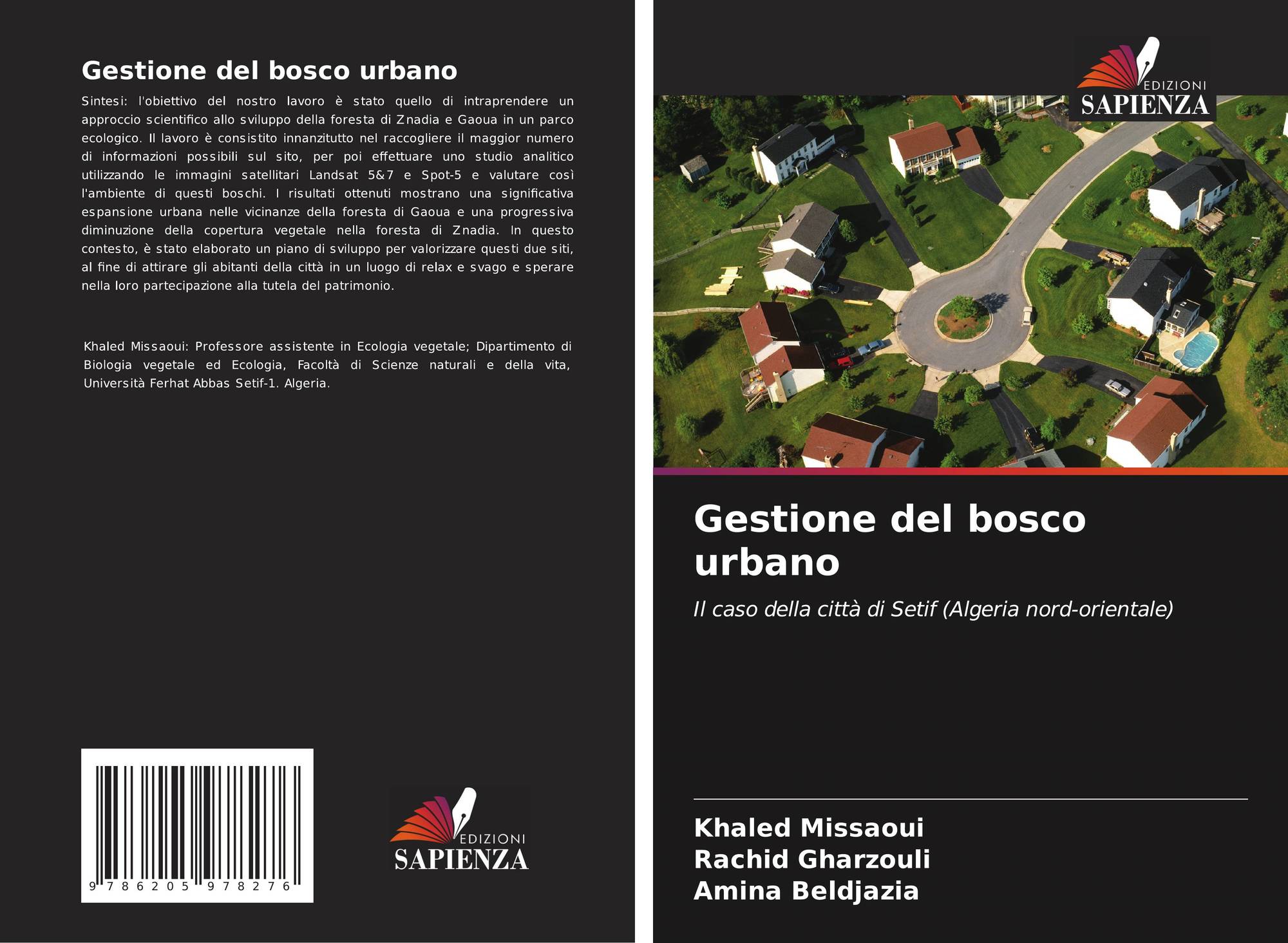 Gestione del bosco urbano

Sintesi: l'obiettivo del nostro lavoro è stato quello di intraprendere un approccio scientifico allo sviluppo della foresta di Znadia e Gaoua in un parco ecologico. Il lavoro è consistito innanzitutto nel raccogliere il maggior numero di informazioni possibili sul sito, per poi effettuare uno studio analitico utilizzando le immagini satellitari Landsat 5&7 e Spot-5 e valutare così l'ambiente di questi boschi. I risultati ottenuti mostrano una significativa espansione urbana nelle vicinanze della foresta di Gaoua e una progressiva diminuzione della copertura vegetale nella foresta di Znadia. In questo contesto, è stato elaborato un piano di sviluppo per valorizzare questi due siti, al fine di attirare gli abitanti della città in un luogo di relax e svago e sperare nella loro partecipazione alla tutela del patrimonio.

Khaled Missaoui: Professore assistente in Ecologia vegetale; Dipartimento di Biologia vegetale ed Ecologia, Facoltà di Scienze naturali e della vita, Università Ferhat Abbas Setif-1. Algeria.

9 786205 978276

EDIZIONI
SAPIENZA

EDIZIONI
SAPIENZA

Gestione del bosco urbano

Il caso della città di Setif (Algeria nord-orientale)

Khaled Missaoui
Rachid Gharzouli
Amina Beldjazia